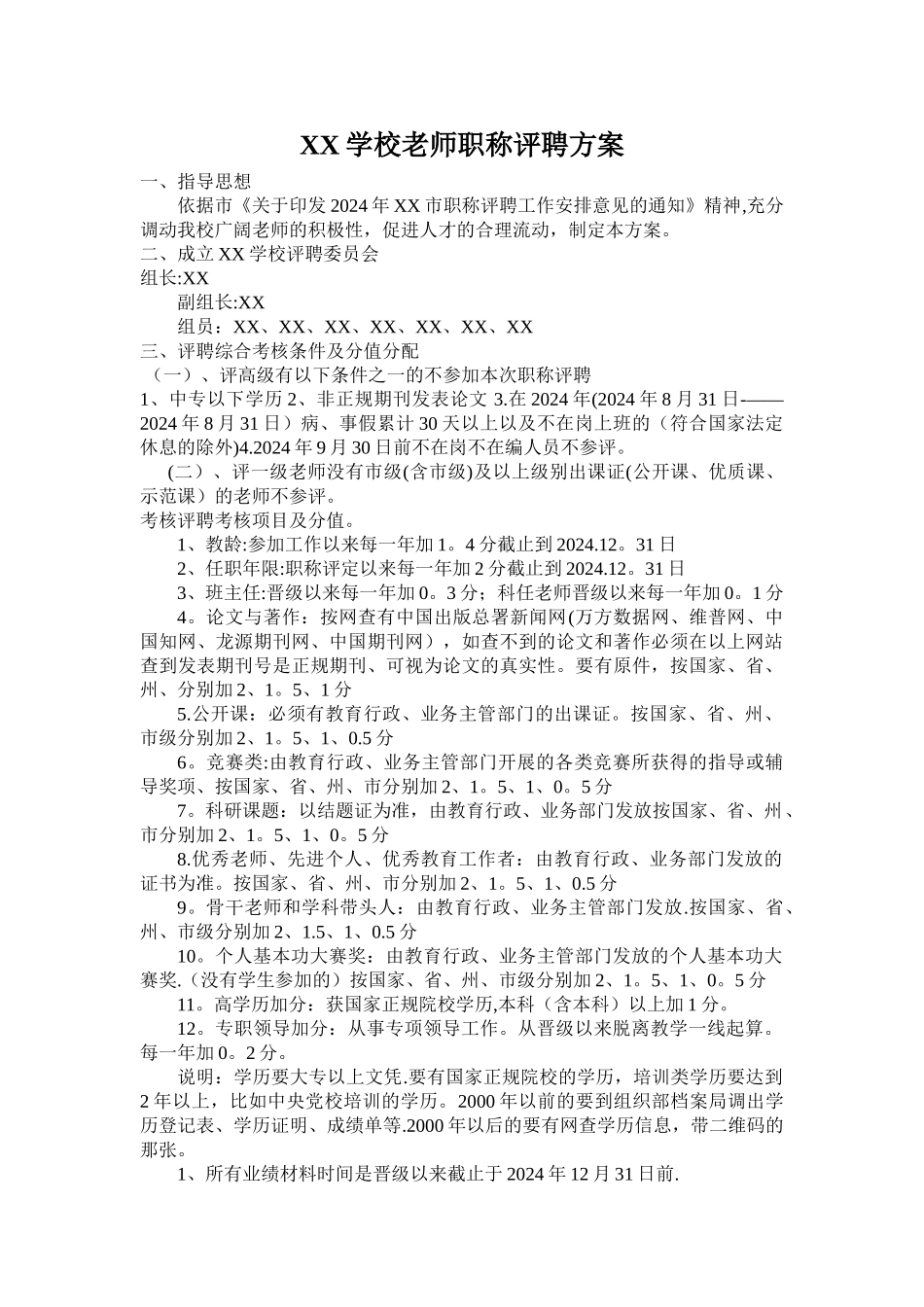 XX 学校老师职称评聘方案

一、指导思想

依据市《关于印发 2024 年 XX 市职称评聘工作安排意见的通知》精神,充分调动我校广阔老师的积极性，促进人才的合理流动，制定本方案。

二、成立 XX 学校评聘委员会

组长:XX

副组长:XX

组员：XX、XX、XX、XX、XX、XX、XX

三、评聘综合考核条件及分值分配

（一）、评高级有以下条件之一的不参加本次职称评聘

1、中专以下学历 2、非正规期刊发表论文 3.在 2024 年(2024 年 8 月 31 日-——2024 年 8 月 31 日）病、事假累计 30 天以上以及不在岗上班的（符合国家法定休息的除外)4.2024 年 9 月 30 日前不在岗不在编人员不参评。

(二）、评一级老师没有市级(含市级)及以上级别出课证(公开课、优质课、示范课）的老师不参评。

考核评聘考核项目及分值。

1、教龄:参加工作以来每一年加 1。4 分截止到 2024.12。31 日

2、任职年限:职称评定以来每一年加 2 分截止到 2024.12。31 日

3、班主任:晋级以来每一年加 0。3 分；科任老师晋级以来每一年加 0。1 分

4。论文与著作：按网查有中国出版总署新闻网(万方数据网、维普网、中国知网、龙源期刊网、中国期刊网），如查不到的论文和著作必须在以上网站查到发表期刊号是正规期刊、可视为论文的真实性。要有原件，按国家、省、州、分别加 2、1。5、1 分

5.公开课：必须有教育行政、业务主管部门的出课证。按国家、省、州、市级分别加 2、1。5、1、0.5 分

6。竞赛类:由教育行政、业务主管部门开展的各类竞赛所获得的指导或辅导奖项、按国家、省、州、市分别加 2、1。5、1、0。5 分

7。科研课题：以结题证为准，由教育行政、业务部门发放按国家、省、州、市分别加 2、1。5、1、0。5 分

8.优秀老师、先进个人、优秀教育工作者：由教育行政、业务部门发放的证书为准。按国家、省、州、市分别加 2、1。5、1、0.5 分

9。骨干老师和学科带头人：由教育行政、业务主管部门发放.按国家、省、州、市级分别加 2、1.5、1、0.5 分

10。个人基本功大赛奖：由教育行政、业务主管部门发放的个人基本功大赛奖.（没有学生参加的）按国家、省、州、市级分别加 2、1。5、1、0。5 分

11。高学历加分：获国家正规院校学历,本科（含本科）以上加 1 分。

12。专职领导加分：从事专项领导工作。从晋级以来脱离教学一线起算。每一年加 0。2 分。

说明：学历要大专以上文凭.要有国家正规院校的学历，培训类学历要达到 2 年以上，比如中央党校培训的学历。2000 年以前的要到组织部档案局调出学历登记表、学历证明、成绩单等.2000 年以后的要有网查学历信息，带二维码的那张。

1、所有业绩材料时间是晋级以来截止于 2024 年 12 月 31 日前.